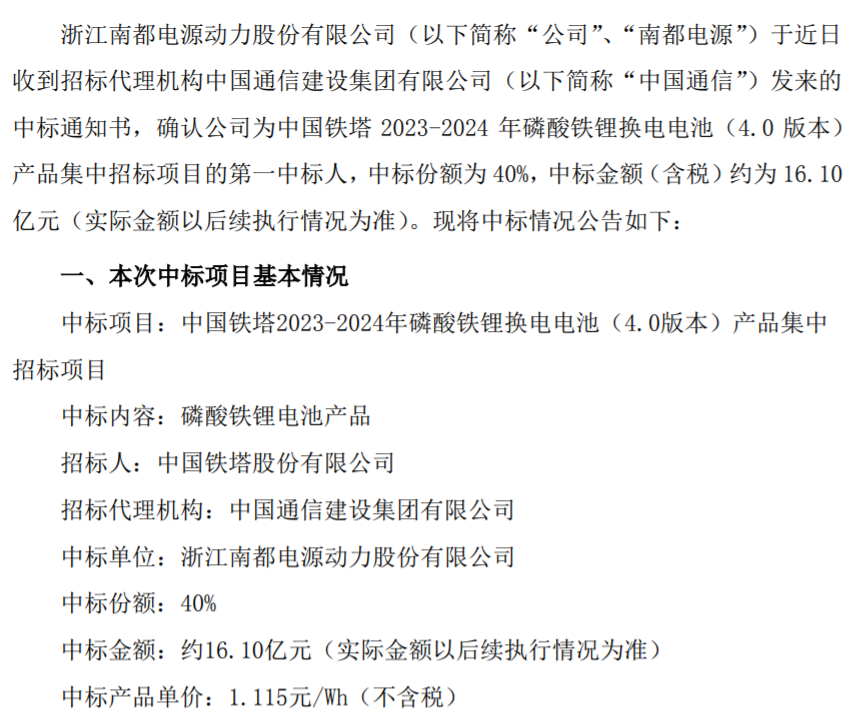 浙江南都电源动力股份有限公司（以下简称“公司”、“南都电源”）于近日收到招标代理机构中国通信建设集团有限公司（以下简称“中国通信”）发来的中标通知书，确认公司为中国铁塔2023-2024年磷酸铁锂换电电池（4.0版本）产品集中招标项目的第一中标人，中标份额为40%，中标金额（含税）约为16.10亿元（实际金额以后续执行情况为准）。现将中标情况公告如下：

一、本次中标项目基本情况

中标项目：中国铁塔2023-2024年磷酸铁锂换电电池（4.0版本）产品集中招标项目

中标内容：磷酸铁锂电池产品

招标人：中国铁塔股份有限公司

招标代理机构：中国通信建设集团有限公司

中标单位：浙江南都电源动力股份有限公司

中标份额：40%

中标金额：约16.10亿元（实际金额以后续执行情况为准）

中标产品单价：1.115元/Wh（不含税）